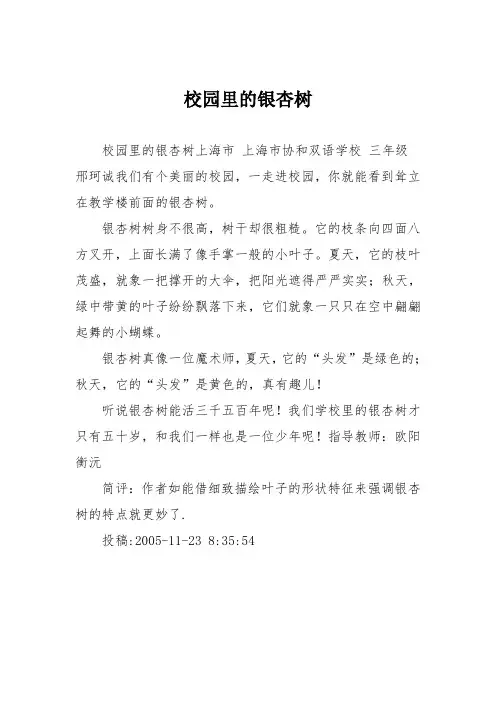 校园里的银杏树

校园里的银杏树上海市 上海市协和双语学校 三年级 邢珂诚我们有个美丽的校园，一走进校园，你就能看到耸立在教学楼前面的银杏树。

银杏树树身不很高，树干却很粗糙。它的枝条向四面八方叉开，上面长满了像手掌一般的小叶子。夏天，它的枝叶茂盛，就象一把撑开的大伞，把阳光遮得严严实实；秋天，绿中带黄的叶子纷纷飘落下来，它们就象一只只在空中翩翩起舞的小蝴蝶。

银杏树真像一位魔术师，夏天，它的“头发”是绿色的；秋天，它的“头发”是黄色的，真有趣儿！

听说银杏树能活三千五百年呢！我们学校里的银杏树才只有五十岁，和我们一样也是一位少年呢！指导教师：欧阳衡沅

简评：作者如能借细致描绘叶子的形状特征来强调银杏树的特点就更妙了.

投稿:2005-11-23 8:35:54